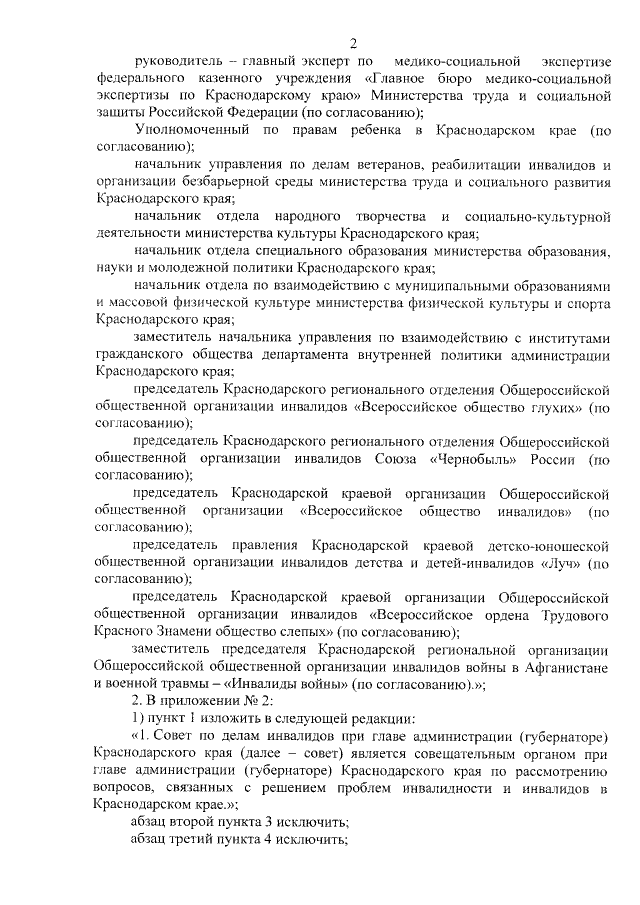 2

руководитель – главный эксперт по медико-социальной экспертизе федерального казенного учреждения «Главное бюро медико-социальной экспертизы по Краснодарскому краю» Министерства труда и социальной защиты Российской Федерации (по согласованию);

Уполномоченный по правам ребенка в Краснодарском крае (по согласованию);

начальник управления по делам ветеранов, реабилитации инвалидов и организации безбарьерной среды министерства труда и социального развития Краснодарского края;

начальник отдела народного творчества и социально-культурной деятельности министерства культуры Краснодарского края;

начальник отдела специального образования министерства образования, науки и молодежной политики Краснодарского края;

начальник отдела по взаимодействию с муниципальными образованиями и массовой физической культуре министерства физической культуры и спорта Краснодарского края;

заместитель начальника управления по взаимодействию с институтами гражданского общества департамента внутренней политики администрации Краснодарского края;

председатель Краснодарского регионального отделения Общероссийской общественной организации инвалидов «Всероссийское общество глухих» (по согласованию);

председатель Краснодарского регионального отделения Общероссийской общественной организации инвалидов Союза «Чернобыль» России (по согласованию);

председатель Краснодарской краевой организации Общероссийской общественной организации «Всероссийское общество инвалидов» (по согласованию);

председатель правления Краснодарской краевой детско-юношеской общественной организации инвалидов детства и детей-инвалидов «Луч» (по согласованию);

председатель Краснодарской краевой организации Общероссийской общественной организации инвалидов «Всероссийское ордена Трудового Красного Знамени общество слепых» (по согласованию);

заместитель председателя Краснодарской региональной организации Общероссийской общественной организации инвалидов войны в Афганистане и военной травмы – «Инвалиды войны» (по согласованию).»;

2. В приложении № 2:

1) пункт 1 изложить в следующей редакции:

«1. Совет по делам инвалидов при главе администрации (губернаторе) Краснодарского края (далее – совет) является совещательным органом при главе администрации (губернаторе) Краснодарского края по рассмотрению вопросов, связанных с решением проблем инвалидности и инвалидов в Краснодарском крае.»;

абзац второй пункта 3 исключить;

абзац третий пункта 4 исключить;